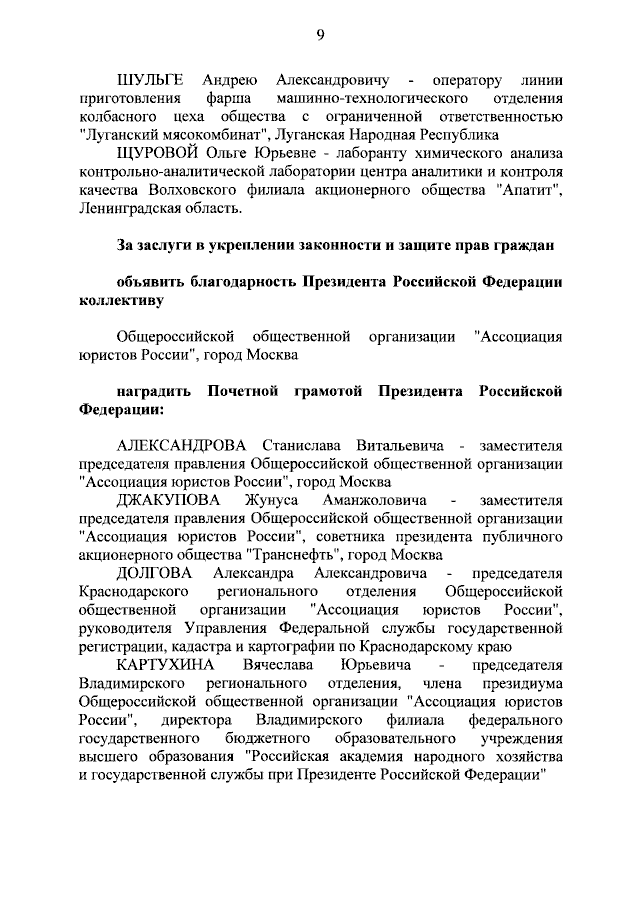 9

ШУЛЬГЕ Андрею Александровичу - оператору линии приготовления фарша машинно-технологического отделения колбасного цеха общества с ограниченной ответственностью "Луганский мясокомбинат", Луганская Народная Республика

ЩУРОВОЙ Ольге Юрьевне - лаборанту химического анализа контрольно-аналитической лаборатории центра аналитики и контроля качества Волховского филиала акционерного общества "Апатит", Ленинградская область.

За заслуги в укреплении законности и защите прав граждан

объявить благодарность Президента Российской Федерации коллективу

Общероссийской общественной организации "Ассоциация юристов России", город Москва

наградить Почетной грамотой Президента Российской Федерации:

АЛЕКСАНДРОВА Станислава Витальевича - заместителя председателя правления Общероссийской общественной организации "Ассоциация юристов России", город Москва

ДЖАКУПОВА Жунуса Аманжоловича - заместителя председателя правления Общероссийской общественной организации "Ассоциация юристов России", советника президента публичного акционерного общества "Транснефть", город Москва

ДОЛГОВА Александра Александровича - председателя Краснодарского регионального отделения Общероссийской общественной организации "Ассоциация юристов России", руководителя Управления Федеральной службы государственной регистрации, кадастра и картографии по Краснодарскому краю

КАРТУХИНА Вячеслава Юрьевича - председателя Владимирского регионального отделения, члена президиума Общероссийской общественной организации "Ассоциация юристов России", директора Владимирского филиала федерального государственного бюджетного образовательного учреждения высшего образования "Российская академия народного хозяйства и государственной службы при Президенте Российской Федерации"